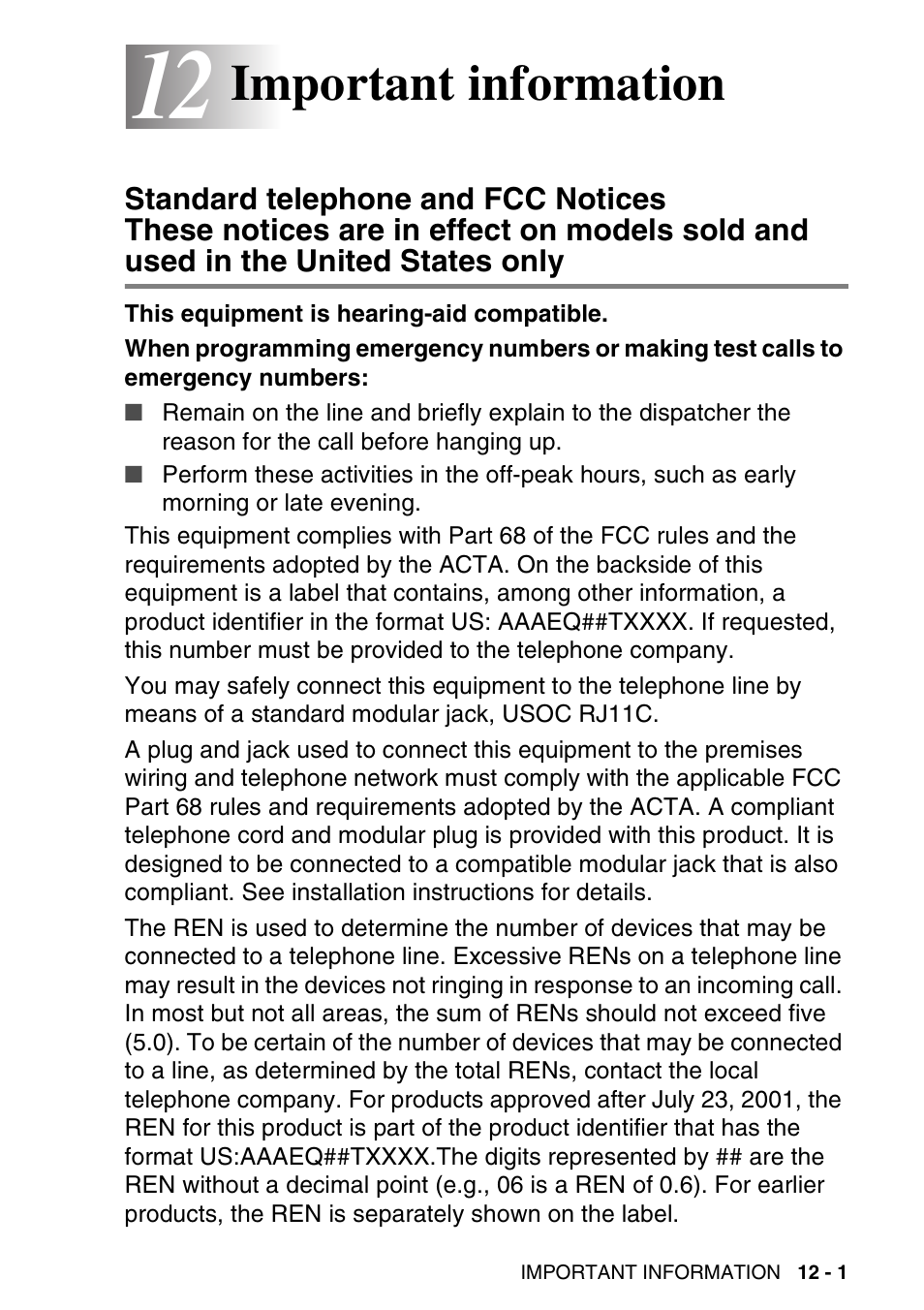 12 Important information

Standard telephone and FCC Notices
These notices are in effect on models sold and used in the United States only

This equipment is hearing-aid compatible.

When programming emergency numbers or making test calls to emergency numbers:

■ Remain on the line and briefly explain to the dispatcher the reason for the call before hanging up.

■ Perform these activities in the off-peak hours, such as early morning or late evening.

This equipment complies with Part 68 of the FCC rules and the requirements adopted by the ACTA. On the backside of this equipment is a label that contains, among other information, a product identifier in the format US: AAAEQ##TXXXX. If requested, this number must be provided to the telephone company.

You may safely connect this equipment to the telephone line by means of a standard modular jack, USOC RJ11C.

A plug and jack used to connect this equipment to the premises wiring and telephone network must comply with the applicable FCC Part 68 rules and requirements adopted by the ACTA. A compliant telephone cord and modular plug is provided with this product. It is designed to be connected to a compatible modular jack that is also compliant. See installation instructions for details.

The REN is used to determine the number of devices that may be connected to a telephone line. Excessive RENs on a telephone line may result in the devices not ringing in response to an incoming call. In most but not all areas, the sum of RENs should not exceed five (5.0). To be certain of the number of devices that may be connected to a line, as determined by the total RENs, contact the local telephone company. For products approved after July 23, 2001, the REN for this product is part of the product identifier that has the format US:AAAEQ##TXXXX.The digits represented by ## are the REN without a decimal point (e.g., 06 is a REN of 0.6). For earlier products, the REN is separately shown on the label.

IMPORTANT INFORMATION 12 - 1